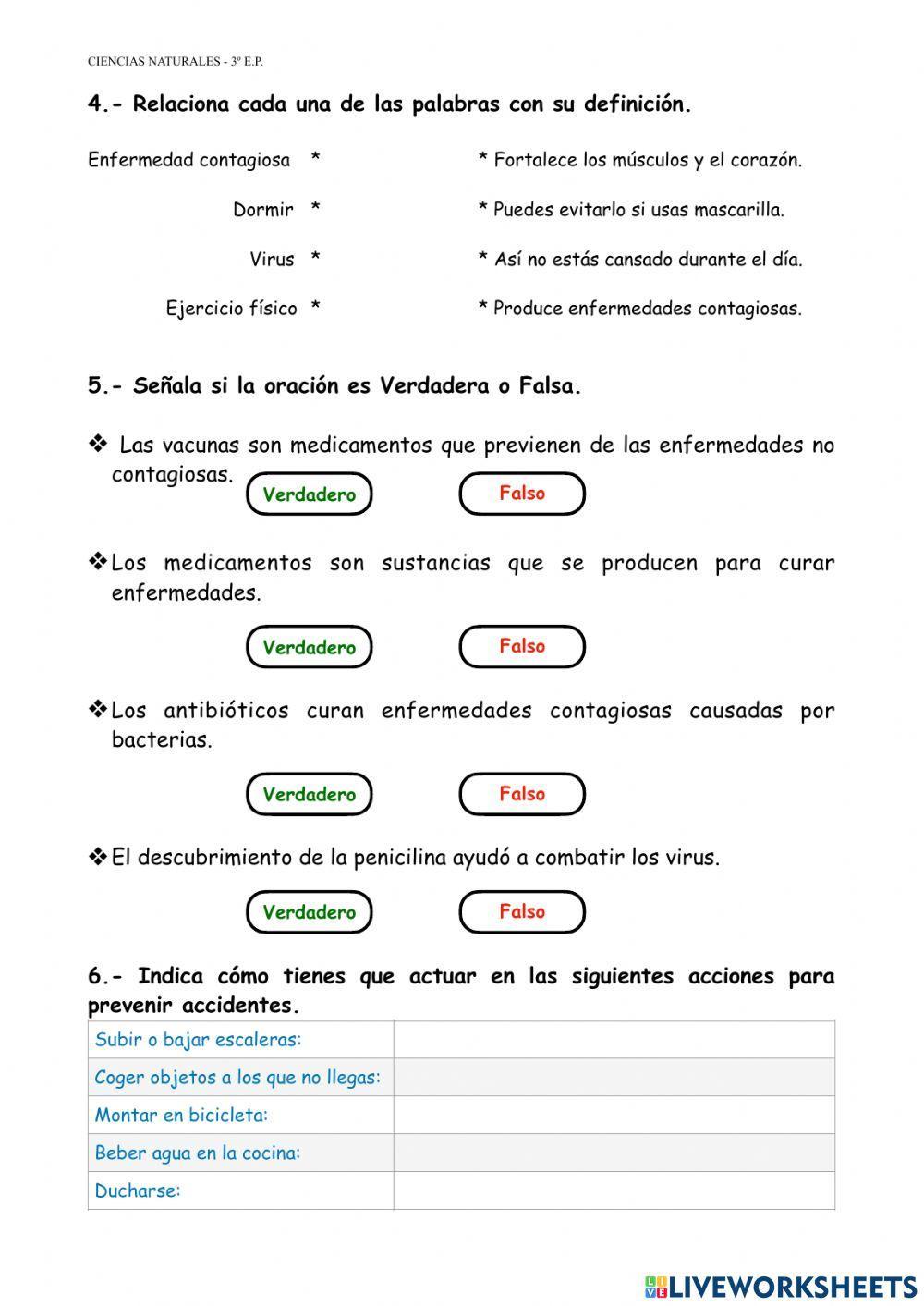 CIENCIAS NATURALES - 3º E.P.

4.- Relaciona cada una de las palabras con su definición.

Enfermedad contagiosa *
Dormir *
Virus *
Ejercicio físico *

* Fortalece los músculos y el corazón.
* Puedes evitarlo si usas mascarilla.
* Así no estás cansado durante el día.
* Produce enfermedades contagiosas.

5.- Señala si la oración es Verdadera o Falsa.

❖ Las vacunas son medicamentos que previenen de las enfermedades no contagiosas.

Verdadero Falso

❖ Los medicamentos son sustancias que se producen para curar enfermedades.

Verdadero Falso

❖ Los antibióticos curan enfermedades contagiosas causadas por bacterias.

Verdadero Falso

❖ El descubrimiento de la penicilina ayudó a combatir los virus.

Verdadero Falso

6.- Indica cómo tienes que actuar en las siguientes acciones para prevenir accidentes.

| Subir o bajar escaleras: | |
|---|---|
| Coger objetos a los que no llegas: | |
| Montar en bicicleta: | |
| Beber agua en la cocina: | |
| Ducharse: | |

LIVEWORKSHEETS